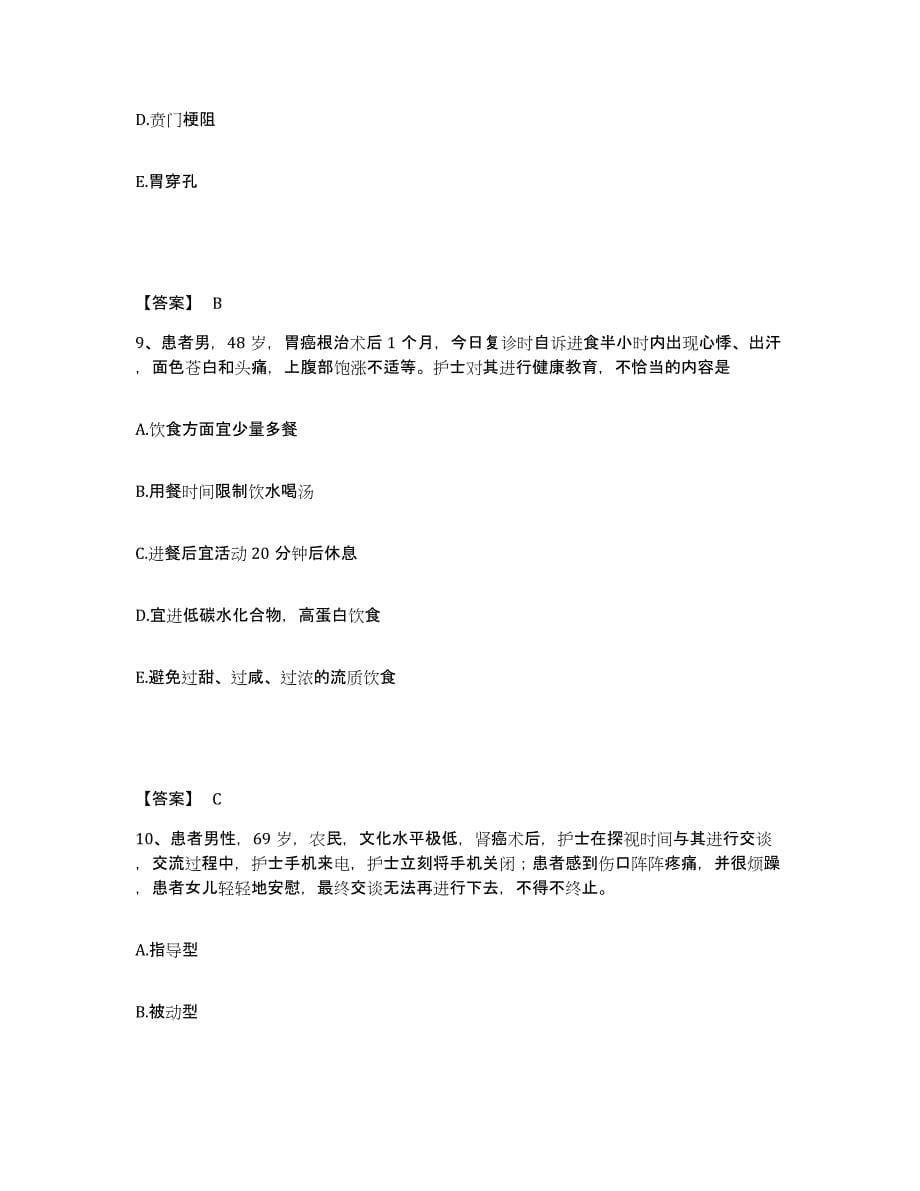 D.贲门梗阻

E.胃穿孔

【答案】 B

9、患者男，48 岁，胃癌根治术后 1 个月，今日复诊时自诉进食半小时内出现心悸、出汗，面色苍白和头痛，上腹部饱涨不适等。护士对其进行健康教育，不恰当的内容是

A.饮食方面宜少量多餐

B.用餐时间限制饮水喝汤

C.进餐后宜活动 20 分钟后休息

D.宜进低碳水化合物，高蛋白饮食

E.避免过甜、过咸、过浓的流质饮食

【答案】 C

10、患者男性，69 岁，农民，文化水平极低，肾癌术后，护士在探视时间与其进行交谈，交流过程中，护士手机来电，护士立刻将手机关闭；患者感到伤口阵阵疼痛，并很烦躁，患者女儿轻轻地安慰，最终交谈无法再进行下去，不得不终止。

A.指导型

B.被动型